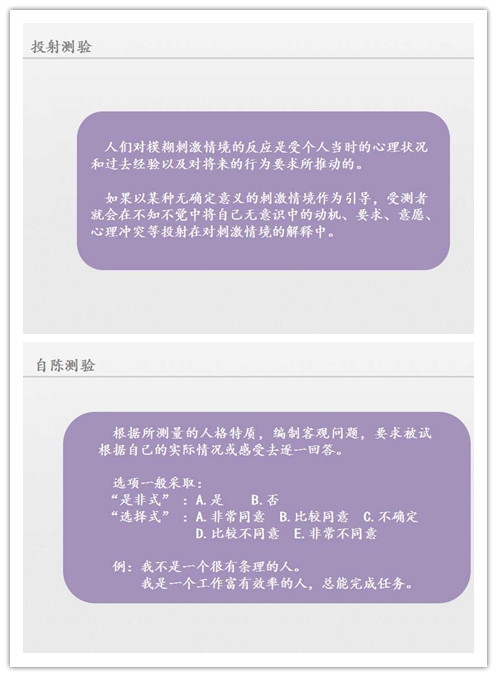 投射测验

人们对模糊刺激情境的反应是受个人当时的心理状况和过去经验以及对将来的行为要求所推动的。

如果以某种无确定意义的刺激情境作为引导，受测者就会在不知不觉中将自己无意识中的动机、要求、意愿、心理冲突等投射在对刺激情境的解释中。

自陈测验

根据所测量的人格特质，编制客观问题，要求被试根据自己的实际情况或感受去逐一回答。

选项一般采取：
“是非式”：A.是　B.否
“选择式”：A.非常同意　B.比较同意　C.不确定　D.比较不同意　E.非常不同意

例：我不是一个很有条理的人。
我是一个工作富有效率的人，总能完成任务。